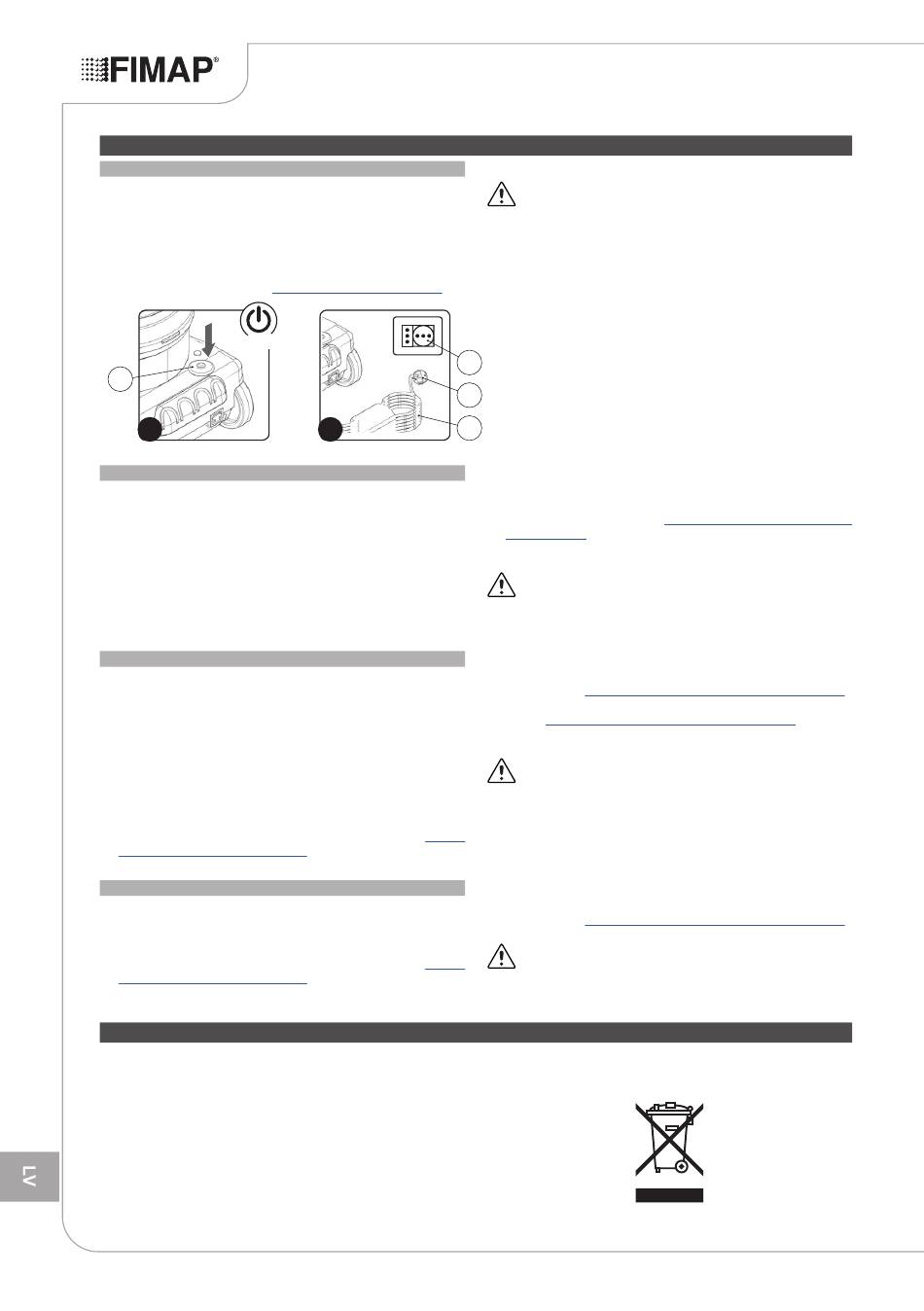 FIMAP®

LV